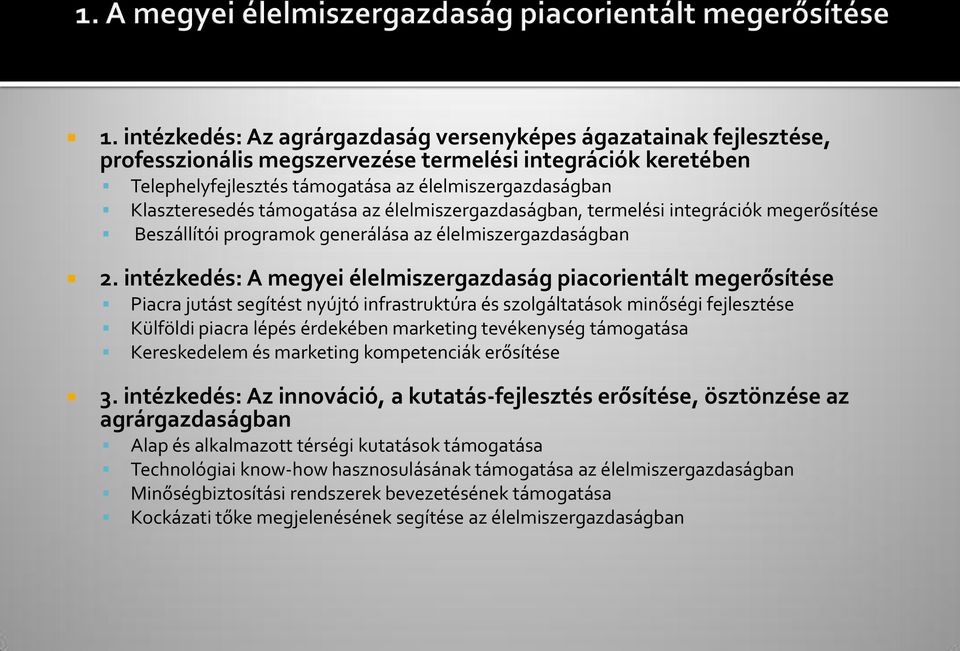 1. A megyei élelmiszergazdaság piacorientált megerősítése

1. intézkedés: Az agrárgazdaság versenyképes ágazatainak fejlesztése, professzionális megszervezése termelési integrációk keretében

Telephelyfejlesztés támogatása az élelmiszergazdaságban

Klaszteresedés támogatása az élelmiszergazdaságban, termelési integrációk megerősítése

Beszállítói programok generálása az élelmiszergazdaságban

2. intézkedés: A megyei élelmiszergazdaság piacorientált megerősítése

Piacra jutást segítést nyújtó infrastruktúra és szolgáltatások minőségi fejlesztése

Külföldi piacra lépés érdekében marketing tevékenység támogatása

Kereskedelem és marketing kompetenciák erősítése

3. intézkedés: Az innováció, a kutatás-fejlesztés erősítése, ösztönzése az agrárgazdaságban

Alap és alkalmazott térségi kutatások támogatása

Technológiai know-how hasznosulásának támogatása az élelmiszergazdaságban

Minőségbiztosítási rendszerek bevezetésének támogatása

Kockázati tőke megjelenésének segítése az élelmiszergazdaságban